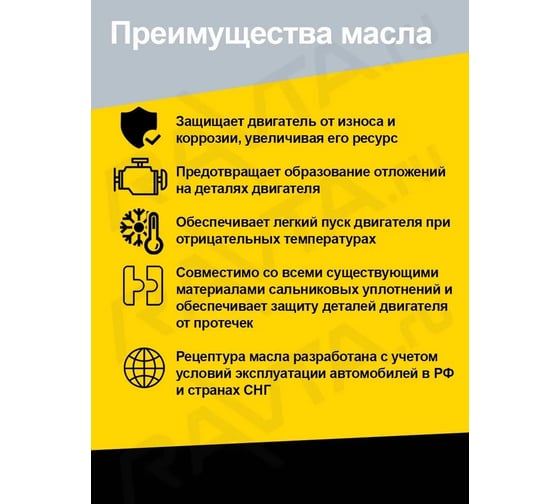 Преимущества масла

Защищает двигатель от износа и коррозии, увеличивая его ресурс

Предотвращает образование отложений на деталях двигателя

Обеспечивает легкий пуск двигателя при отрицательных температурах

Совместимо со всеми существующими материалами сальниковых уплотнений и обеспечивает защиту деталей двигателя от протечек

Рецептура масла разработана с учетом условий эксплуатации автомобилей в РФ и странах СНГ

RAVTA.ru